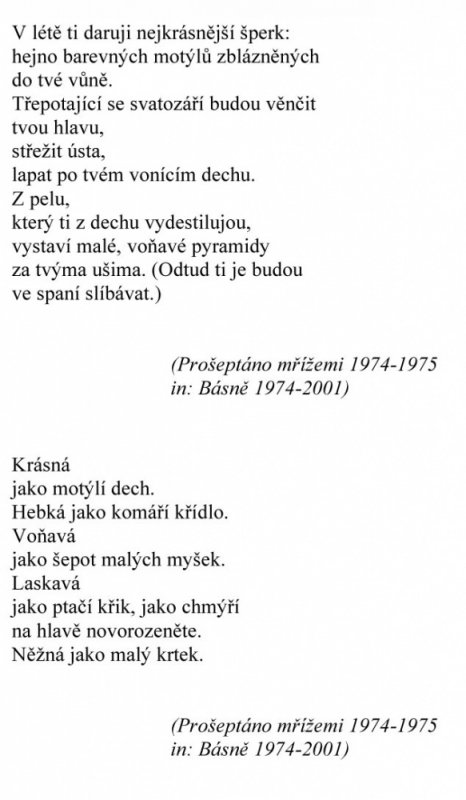 V létě ti daruji nejkrásnější šperk:
hejno barevných motýlů zblázněných
do tvé vůně.
Třepotající se svatozáří budou věnčit
tvou hlavu,
střežit ústa,
lapat po tvém vonícím dechu.
Z pelu,
který ti z dechu vydestilujou,
vystaví malé, voňavé pyramidy
za tvýma ušima. (Odtud ti je budou
ve spaní slíbávat.)

(Prošeptáno mřížemi 1974-1975
in: Básně 1974-2001)

Krásná
jako motýlí dech.
Hebká jako komáří křídlo.
Voňavá
jako šepot malých myšek.
Laskavá
jako ptačí křik, jako chmýří
na hlavě novorozeněte.
Něžná jako malý krtek.

(Prošeptáno mřížemi 1974-1975
in: Básně 1974-2001)